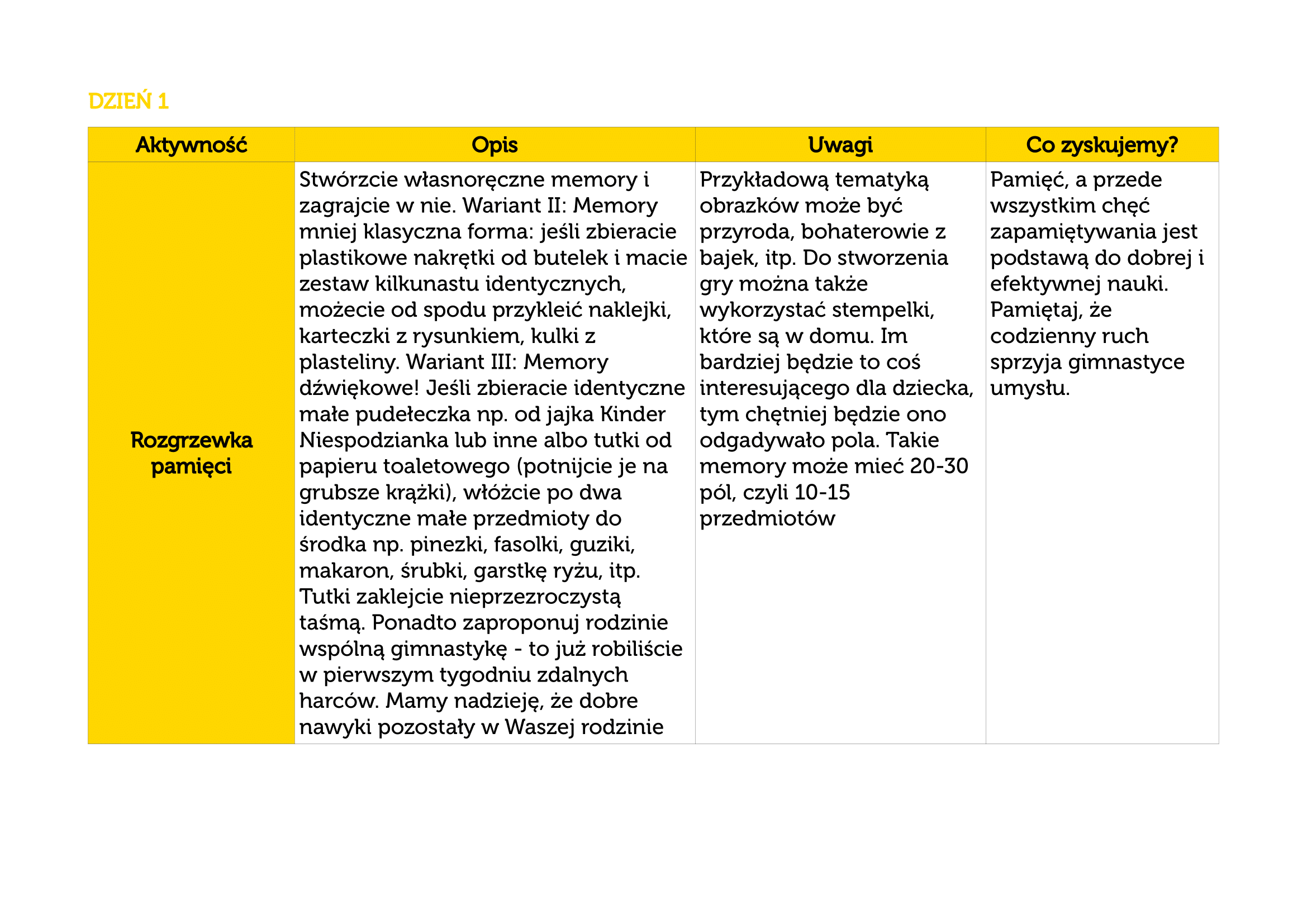 DZIEŃ 1

| Aktywność | Opis | Uwagi | Co zyskujemy? |
|---|---|---|---|
| Rozgrzewka pamięci | Stwórzcie własnoręczne memory i zagrajcie w nie. Wariant II: Memory mniej klasyczna forma: jeśli zbieracie plastikowe nakrętki od butelek i macie zestaw kilkunastu identycznych, możecie od spodu przykleić naklejki, karteczki z rysunkiem, kulki z plasteliny. Wariant III: Memory dźwiękowe! Jeśli zbieracie identyczne małe pudełeczka np. od jajka Kinder Niespodzianka lub inne albo tutki od papieru toaletowego (potnijcie je na grubsze krążki), włóżcie po dwa identyczne małe przedmioty do środka np. pinezki, fasolki, guziki, makaron, śrubki, garstkę ryżu, itp. Tutki zaklejcie nieprzezroczystą taśmą. Ponadto zaproponuj rodzinie wspólną gimnastykę - to już robiliście w pierwszym tygodniu zdalnych harców. Mamy nadzieję, że dobre nawyki pozostały w Waszej rodzinie | Przykładową tematyką obrazków może być przyroda, bohaterowie z bajek, itp. Do stworzenia gry można także wykorzystać stempelki, które są w domu. Im bardziej będzie to coś interesującego dla dziecka, tym chętniej będzie ono odgadywało pola. Takie memory może mieć 20-30 pól, czyli 10-15 przedmiotów | Pamięć, a przede wszystkim chęć zapamiętywania jest podstawą do dobrej i efektywnej nauki. Pamiętaj, że codzienny ruch sprzyja gimnastyce umysłu. |